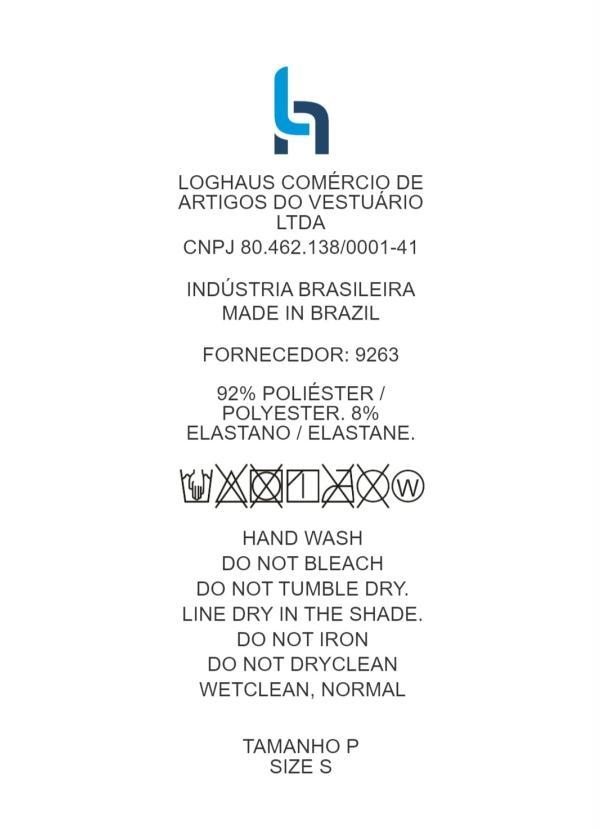 LOGHAUS COMÉRCIO DE ARTIGOS DO VESTUÁRIO LTDA

CNPJ 80.462.138/0001-41

INDÚSTRIA BRASILEIRA
MADE IN BRAZIL

FORNECEDOR: 9263

92% POLIÉSTER / POLYESTER. 8% ELASTANO / ELASTANE.

W

HAND WASH
DO NOT BLEACH
DO NOT TUMBLE DRY.
LINE DRY IN THE SHADE.
DO NOT IRON
DO NOT DRYCLEAN
WETCLEAN, NORMAL

TAMANHO P
SIZE S